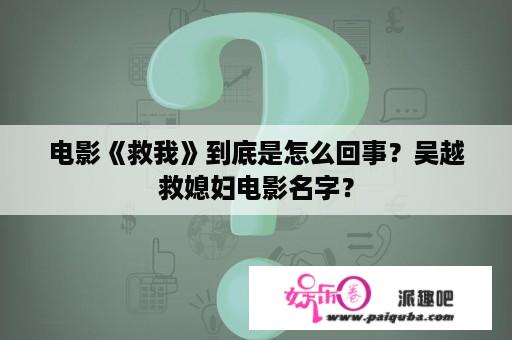 电影《救我》到底是怎么回事？吴越救媳妇电影名字？

娱乐圈 派趣吧
www.paiquba.com